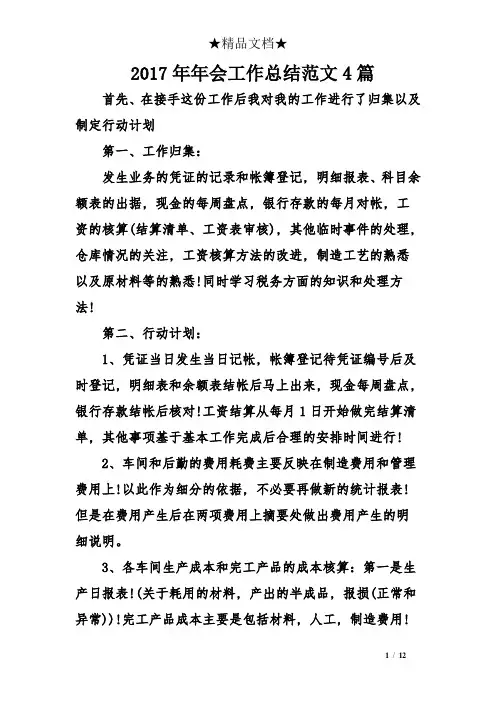 ★精品文档★

2017年年会工作总结范文4篇

首先、在接手这份工作后我对我的工作进行了归集以及制定行动计划

第一、工作归集：

发生业务的凭证的记录和帐簿登记，明细报表、科目余额表的出据，现金的每周盘点，银行存款的每月对帐，工资的核算(结算清单、工资表审核)，其他临时事件的处理，仓库情况的关注，工资核算方法的改进，制造工艺的熟悉以及原材料等的熟悉!同时学习税务方面的知识和处理方法!

第二、行动计划：

1、凭证当日发生当日记帐，帐簿登记待凭证编号后及时登记，明细表和余额表结帐后马上出来，现金每周盘点，银行存款结帐后核对!工资结算从每月1日开始做完结算清单，其他事项基于基本工作完成后合理的安排时间进行!

2、车间和后勤的费用耗费主要反映在制造费用和管理费用上!以此作为细分的依据，不必要再做新的统计报表!但是在费用产生后在两项费用上摘要处做出费用产生的明细说明。

3、各车间生产成本和完工产品的成本核算：第一是生产日报表!(关于耗用的材料，产出的半成品，报损(正常和异常))!完工产品成本主要是包括材料，人工，制造费用!

1 / 12